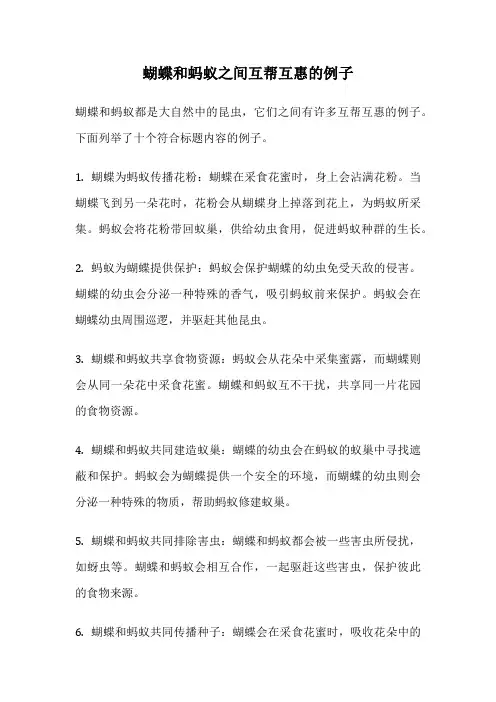 蝴蝶和蚂蚁之间互帮互惠的例子

蝴蝶和蚂蚁都是大自然中的昆虫，它们之间有许多互帮互惠的例子。下面列举了十个符合标题内容的例子。

1. 蝴蝶为蚂蚁传播花粉：蝴蝶在采食花蜜时，身上会沾满花粉。当蝴蝶飞到另一朵花时，花粉会从蝴蝶身上掉落到花上，为蚂蚁所采集。蚂蚁会将花粉带回蚁巢，供给幼虫食用，促进蚂蚁种群的生长。

2. 蚂蚁为蝴蝶提供保护：蚂蚁会保护蝴蝶的幼虫免受天敌的侵害。蝴蝶的幼虫会分泌一种特殊的香气，吸引蚂蚁前来保护。蚂蚁会在蝴蝶幼虫周围巡逻，并驱赶其他昆虫。

3. 蝴蝶和蚂蚁共享食物资源：蚂蚁会从花朵中采集蜜露，而蝴蝶则会从同一朵花中采食花蜜。蝴蝶和蚂蚁互不干扰，共享同一片花园的食物资源。

4. 蝴蝶和蚂蚁共同建造蚁巢：蝴蝶的幼虫会在蚂蚁的蚁巢中寻找遮蔽和保护。蚂蚁会为蝴蝶提供一个安全的环境，而蝴蝶的幼虫则会分泌一种特殊的物质，帮助蚂蚁修建蚁巢。

5. 蝴蝶和蚂蚁共同排除害虫：蝴蝶和蚂蚁都会被一些害虫所侵扰，如蚜虫等。蝴蝶和蚂蚁会相互合作，一起驱赶这些害虫，保护彼此的食物来源。

6. 蝴蝶和蚂蚁共同传播种子：蝴蝶会在采食花蜜时，吸收花朵中的